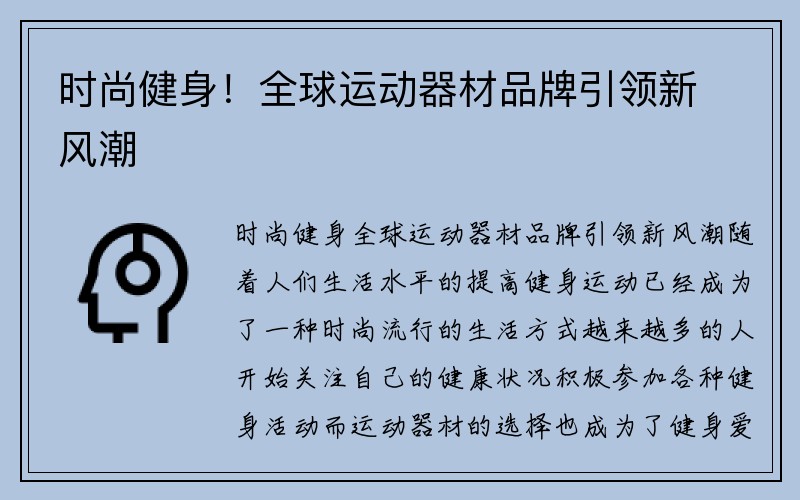 时尚健身！全球运动器材品牌引领新风潮

时尚健身全球运动器材品牌引领新风潮随着人们生活水平的提高健身运动已经成为了一种时尚流行的生活方式越来越多的人开始关注自己的健康状况积极参加各种健身活动而运动器材的选择也成为了健身爱